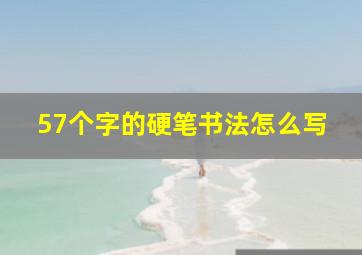 57个字的硬笔书法怎么写